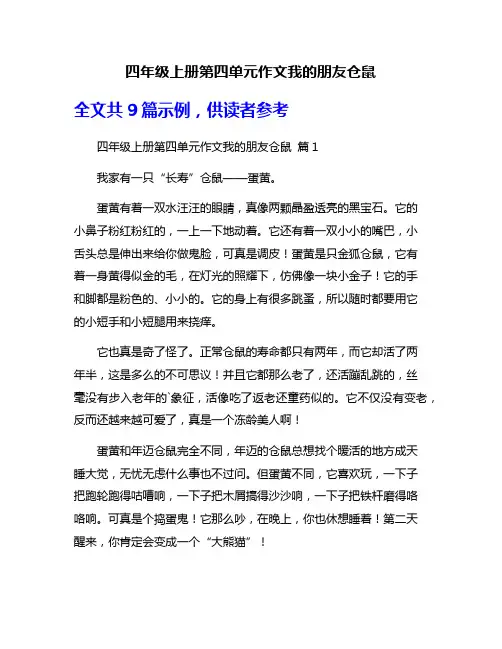 四年级上册第四单元作文我的朋友仓鼠

全文共 9 篇示例，供读者参考

四年级上册第四单元作文我的朋友仓鼠 篇 1

我家有一只“长寿”仓鼠——蛋黄。

蛋黄有着一双水汪汪的眼睛，真像两颗晶盈透亮的黑宝石。它的小鼻子粉红粉红的，一上一下地动着。它还有着一双小小的嘴巴，小舌头总是伸出来给你做鬼脸，可真是调皮！蛋黄是只金狐仓鼠，它有着一身黄得似金的毛，在灯光的照耀下，仿佛像一块小金子！它的手和脚都是粉色的、小小的。它的身上有很多跳蚤，所以随时都要用它的小短手和小短腿用来挠痒。

它也真是奇了怪了。正常仓鼠的寿命都只有两年，而它却活了两年半，这是多么的不可思议！并且它都那么老了，还活蹦乱跳的，丝毫没有步入老年的`象征，活像吃了返老还童药似的。它不仅没有变老，反而还越来越可爱了，真是一个冻龄美人啊！

蛋黄和年迈仓鼠完全不同，年迈的仓鼠总想找个暖活的地方成天睡大觉，无忧无虑什么事也不过问。但蛋黄不同，它喜欢玩，一下子把跑轮跑得咕噜响，一下子把木屑搞得沙沙响，一下子把铁杆磨得咯咯响。可真是个捣蛋鬼！它那么吵，在晚上，你也休想睡着！第二天醒来，你肯定会变成一个“大熊猫”！